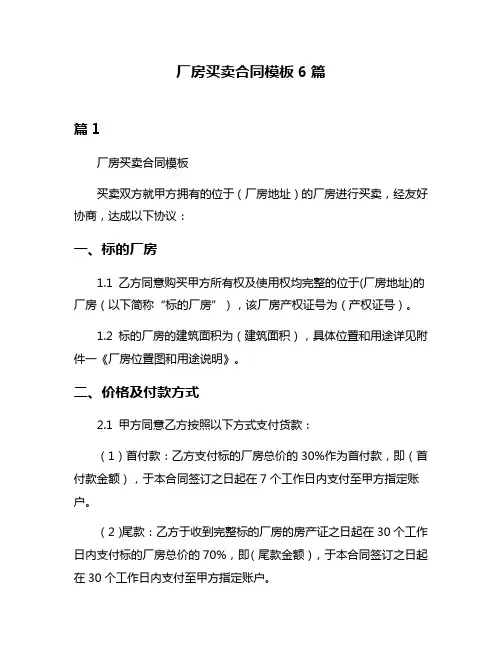 厂房买卖合同模板 6 篇

篇 1

厂房买卖合同模板

买卖双方就甲方拥有的位于（厂房地址）的厂房进行买卖，经友好协商，达成以下协议：

一、标的厂房

1.1 乙方同意购买甲方所有权及使用权均完整的位于(厂房地址)的厂房（以下简称“标的厂房”），该厂房产权证号为（产权证号）。

1.2 标的厂房的建筑面积为（建筑面积），具体位置和用途详见附件一《厂房位置图和用途说明》。

二、价格及付款方式

2.1 甲方同意乙方按照以下方式支付货款：

（1）首付款：乙方支付标的厂房总价的 30%作为首付款，即（首付款金额），于本合同签订之日起在 7 个工作日内支付至甲方指定账户。

（2)尾款：乙方于收到完整标的厂房的房产证之日起在 30 个工作日内支付标的厂房总价的 70%，即(尾款金额)，于本合同签订之日起在 30 个工作日内支付至甲方指定账户。